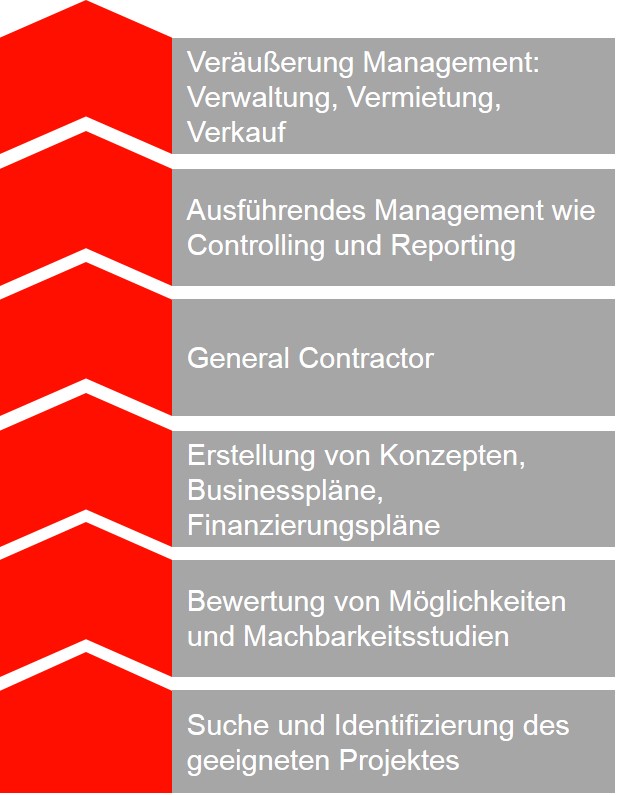 Veräußerung Management: Verwaltung, Vermietung, Verkauf

Ausführendes Management wie Controlling und Reporting

General Contractor

Erstellung von Konzepten, Businesspläne, Finanzierungspläne

Bewertung von Möglichkeiten und Machbarkeitsstudien

Suche und Identifizierung des geeigneten Projektes